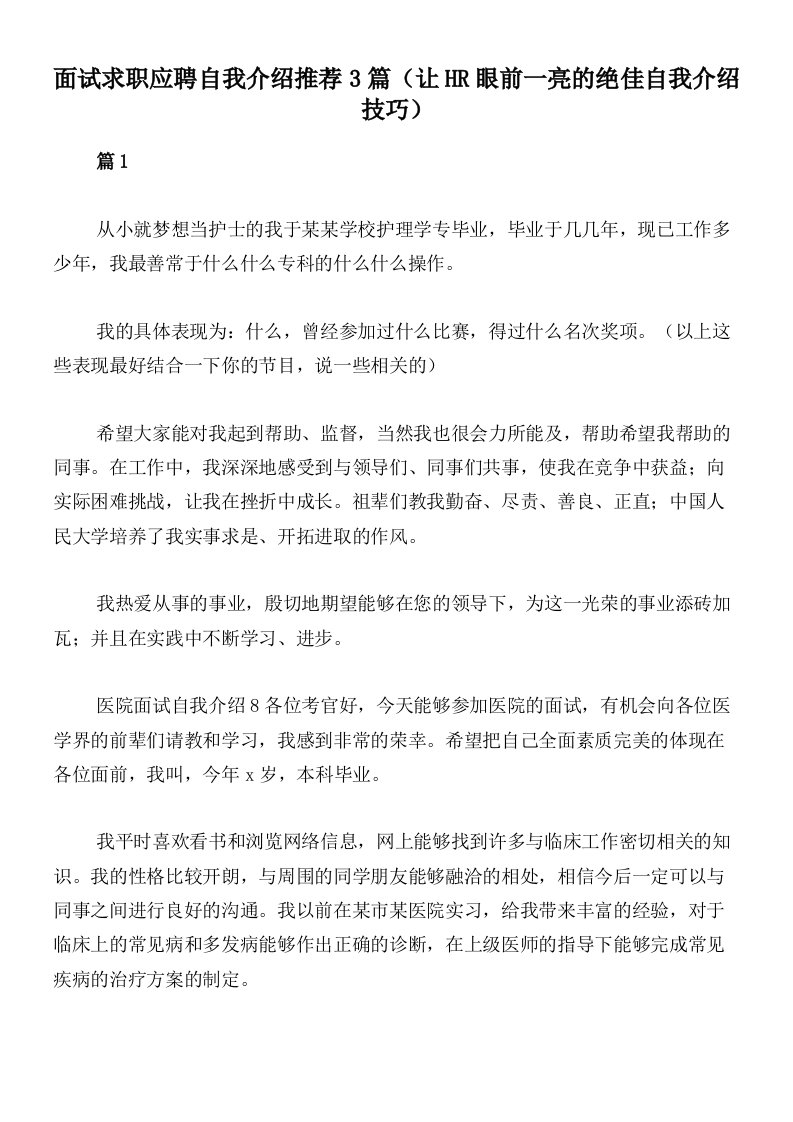 面试求职应聘自我介绍推荐3篇（让HR眼前一亮的绝佳自我介绍技巧）

篇1

从小就梦想当护士的我于某某学校护理学专毕业，毕业于几几年，现已工作多少年，我最善常于什么什么专科的什么什么操作。

我的具体表现为：什么，曾经参加过什么比赛，得过什么名次奖项。（以上这些表现最好结合一下你的节目，说一些相关的）

希望大家能对我起到帮助、监督，当然我也很会力所能及，帮助希望我帮助的同事。在工作中，我深深地感受到与领导们、同事们共事，使我在竞争中获益；向实际困难挑战，让我在挫折中成长。祖辈们教我勤奋、尽责、善良、正直；中国人民大学培养了我实事求是、开拓进取的作风。

我热爱从事的事业，殷切地期望能够在您的领导下，为这一光荣的事业添砖加瓦；并且在实践中不断学习、进步。

医院面试自我介绍8各位考官好，今天能够参加医院的面试，有机会向各位医学界的前辈们请教和学习，我感到非常的荣幸。希望把自己全面素质完美的体现在各位面前，我叫，今年x岁，本科毕业。

我平时喜欢看书和浏览网络信息，网上能够找到许多与临床工作密切相关的知识。我的性格比较开朗，与周围的同学朋友能够融洽的相处，相信今后一定可以与同事之间进行良好的沟通。我以前在某市某医院实习，给我带来丰富的经验，对于临床上的常见病和多发病能够作出正确的诊断，在上级医师的指导下能够完成常见疾病的治疗方案的制定。